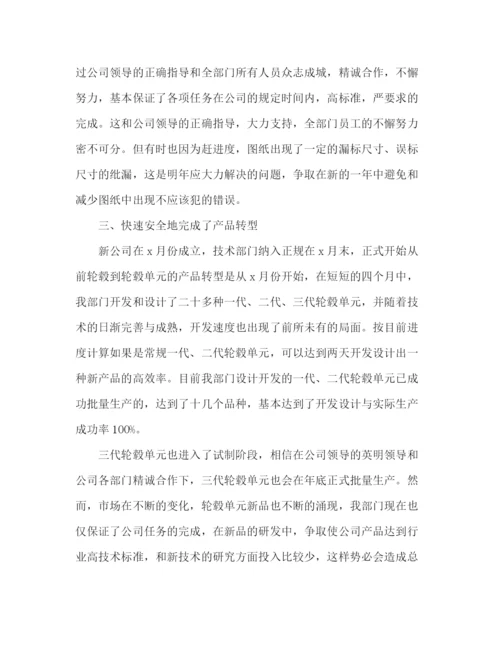 过公司领导的正确指导和全部门所有人员众志成城，精诚合作，不懈努力，基本保证了各项任务在公司的规定时间内，高标准，严要求的完成。这和公司领导的正确指导，大力支持，全部门员工的不懈努力密不可分。但有时也因为赶进度，图纸出现了一定的漏标尺寸、误标尺寸的纰漏，这是明年应大力解决的问题，争取在新的一年中避免和减少图纸中出现不应该犯的错误。

三、快速安全地完成了产品转型

新公司在 x 月份成立，技术部门纳入正规在 x 月末，正式开始从前轮毂到轮毂单元的产品转型是从 x 月份开始，在短短的四个月中，我部门开发和设计了二十多种一代、二代、三代轮毂单元，并随着技术的日渐完善与成熟，开发速度也出现了前所未有的局面。按目前进度计算如果是常规一代、二代轮毂单元，可以达到两天开发设计出一种新产品的高效率。目前我部门设计开发的一代、二代轮毂单元已成功批量生产的，达到了十几个品种，基本达到了开发设计与实际生产成功率 100%。

三代轮毂单元也进入了试制阶段，相信在公司领导的英明领导和公司各部门精诚合作下，三代轮毂单元也会在年底正式批量生产。然而，市场在不断的变化，轮毂单元新品也不断的涌现，我部门现在也仅保证了公司任务的完成，在新品的研发中，争取使公司产品达到行业高技术标准，和新技术的研究方面投入比较少，这样势必会造成总